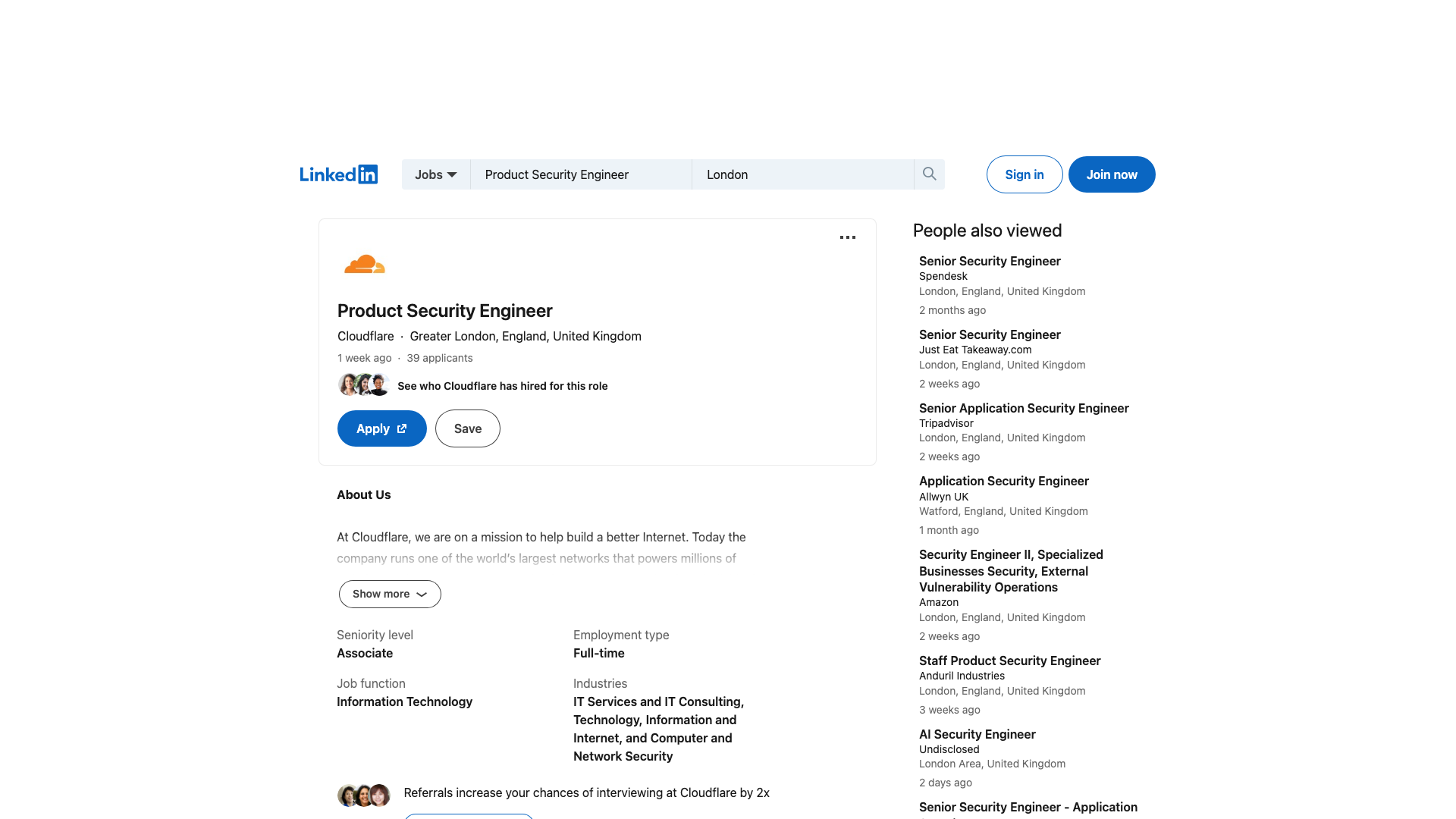 LinkedIn Jobs Product Security Engineer London Sign in Join now

Product Security Engineer

Cloudflare · Greater London, England, United Kingdom

1 week ago · 39 applicants

See who Cloudflare has hired for this role

Apply Save

About Us

At Cloudflare, we are on a mission to help build a better Internet. Today the company runs one of the world's largest networks that powers millions of

Show more

Seniority level
Associate

Employment type
Full-time

Job function
Information Technology

Industries
IT Services and IT Consulting, Technology, Information and Internet, and Computer and Network Security

Referrals increase your chances of interviewing at Cloudflare by 2x

People also viewed

Senior Security Engineer
Spendesk
London, England, United Kingdom
2 months ago

Senior Security Engineer
Just Eat Takeaway.com
London, England, United Kingdom
2 weeks ago

Senior Application Security Engineer
Tripadvisor
London, England, United Kingdom
2 weeks ago

Application Security Engineer
Allwyn UK
Watford, England, United Kingdom
1 month ago

Security Engineer II, Specialized Businesses Security, External Vulnerability Operations
Amazon
London, England, United Kingdom
2 weeks ago

Staff Product Security Engineer
Anduril Industries
London, England, United Kingdom
3 weeks ago

AI Security Engineer
Undisclosed
London Area, United Kingdom
2 days ago

Senior Security Engineer - Application